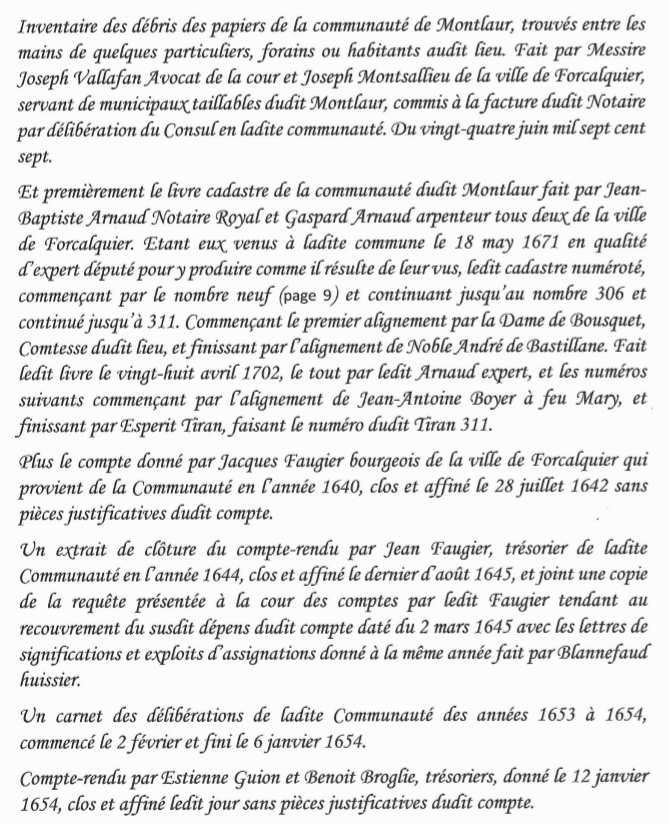 Inventaire des débris des papiers de la communauté de Montlaur, trouvés entre les mains de quelques particuliers, forains ou habitants audit lieu. Fait par Messire Joseph Vallafan Avocat de la cour et Joseph Montsallieu de la ville de Forcalquier, servant de municipaux taillables dudit Montlaur, commis à la facture dudit Notaire par délibération du Consul en ladite communauté. Du vingt-quatre juin mil sept cent sept.

Et premièrement le livre cadastre de la communauté dudit Montlaur fait par Jean-Baptiste Arnaud Notaire Royal et Gaspard Arnaud arpenteur tous deux de la ville de Forcalquier. Etant eux venus à ladite commune le 18 may 1671 en qualité d'expert député pour y produire comme il résulte de leur vus, ledit cadastre numéroté, commençant par le nombre neuf (page 9) et continuant jusqu'au nombre 306 et continué jusqu'à 311. Commençant le premier alignement par la Dame de Bousquet, Comtesse dudit lieu, et finissant par l'alignement de Noble André de Bastillane. Fait ledit livre le vingt-huit avril 1702, le tout par ledit Arnaud expert, et les numéros suivants commençant par l'alignement de Jean-Antoine Boyer à feu Mary, et finissant par Esperit Tiran, faisant le numéro dudit Tiran 311.

Plus le compte donné par Jacques Faugier bourgeois de la ville de Forcalquier qui provient de la Communauté en l'année 1640, clos et affiné le 28 juillet 1642 sans pièces justificatives dudit compte.

Un extrait de clôture du compte-rendu par Jean Faugier, trésorier de ladite Communauté en l'année 1644, clos et affiné le dernier d'août 1645, et joint une copie de la requête présentée à la cour des comptes par ledit Faugier tendant au recouvrement du susdit dépens dudit compte daté du 2 mars 1645 avec les lettres de significations et exploits d'assignations donné à la même année fait par Blannefaud huissier.

Un carnet des délibérations de ladite Communauté des années 1653 à 1654, commencé le 2 février et fini le 6 janvier 1654.

Compte-rendu par Estienne Guion et Benoit Broglie, trésoriers, donné le 12 janvier 1654, clos et affiné ledit jour sans pièces justificatives dudit compte.